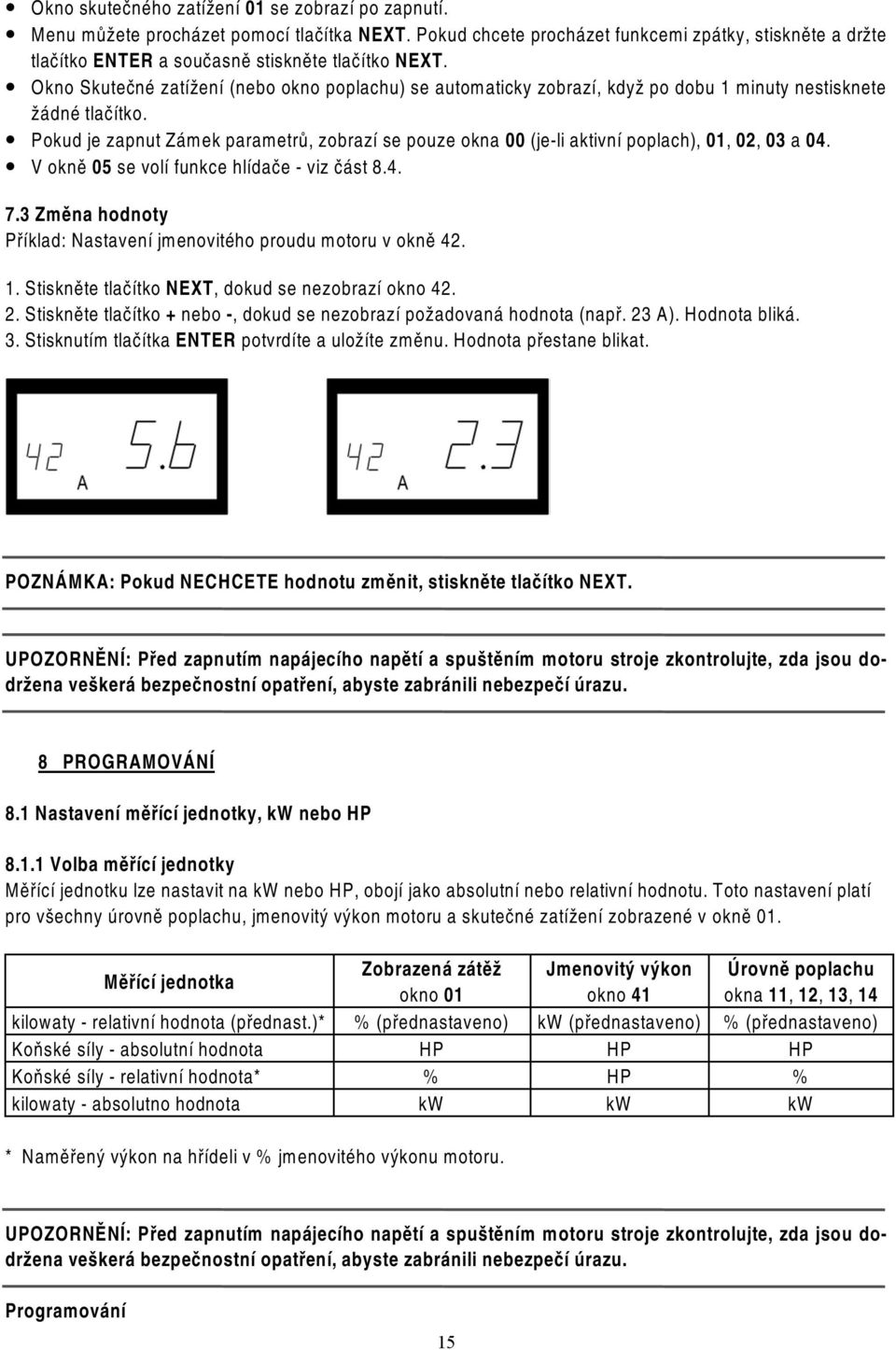 • Okno skutečného zatížení 01 se zobrazí po zapnutí.
• Menu můžete procházet pomocí tlačítka NEXT. Pokud chcete procházet funkcemi zpátky, stiskněte a držte tlačítko ENTER a současně stiskněte tlačítko NEXT.
• Okno Skutečné zatížení (nebo okno poplachu) se automaticky zobrazí, když po dobu 1 minuty nestisknete žádné tlačítko.
• Pokud je zapnut Zámek parametrů, zobrazí se pouze okna 00 (je-li aktivní poplach), 01, 02, 03 a 04.
• V okně 05 se volí funkce hlídače - viz část 8.4.

7.3 Změna hodnoty
Příklad: Nastavení jmenovitého proudu motoru v okně 42.

1. Stiskněte tlačítko NEXT, dokud se nezobrazí okno 42.
2. Stiskněte tlačítko + nebo -, dokud se nezobrazí požadovaná hodnota (např. 23 A). Hodnota bliká.
3. Stisknutím tlačítka ENTER potvrdíte a uložíte změnu. Hodnota přestane blikat.

42 A 5.6

42 A 2.3

POZNÁMKA: Pokud NECHCETE hodnotu změnit, stiskněte tlačítko NEXT.

UPOZORNĚNÍ: Před zapnutím napájecího napětí a spuštěním motoru stroje zkontrolujte, zda jsou dodržena veškerá bezpečnostní opatření, abyste zabránili nebezpečí úrazu.

8 PROGRAMOVÁNÍ

8.1 Nastavení měřící jednotky, kW nebo HP

8.1.1 Volba měřící jednotky
Měřící jednotku lze nastavit na kW nebo HP, obojí jako absolutní nebo relativní hodnotu. Toto nastavení platí pro všechny úrovně poplachu, jmenovitý výkon motoru a skutečné zatížení zobrazené v okně 01.

| Měřící jednotka | Zobrazená zátěž okno 01 | Jmenovitý výkon okno 41 | Úrovně poplachu okna 11, 12, 13, 14 |
|---|---|---|---|
| kilowaty - relativní hodnota (přednast.)* | % (přednastaveno) | kW (přednastaveno) | % (přednastaveno) |
| Koňské síly - absolutní hodnota | HP | HP | HP |
| Koňské síly - relativní hodnota* | % | HP | % |
| kilowaty - absolutno hodnota | kW | kW | kW |

* Naměřený výkon na hřídeli v % jmenovitého výkonu motoru.

UPOZORNĚNÍ: Před zapnutím napájecího napětí a spuštěním motoru stroje zkontrolujte, zda jsou dodržena veškerá bezpečnostní opatření, abyste zabránili nebezpečí úrazu.

Programování

15